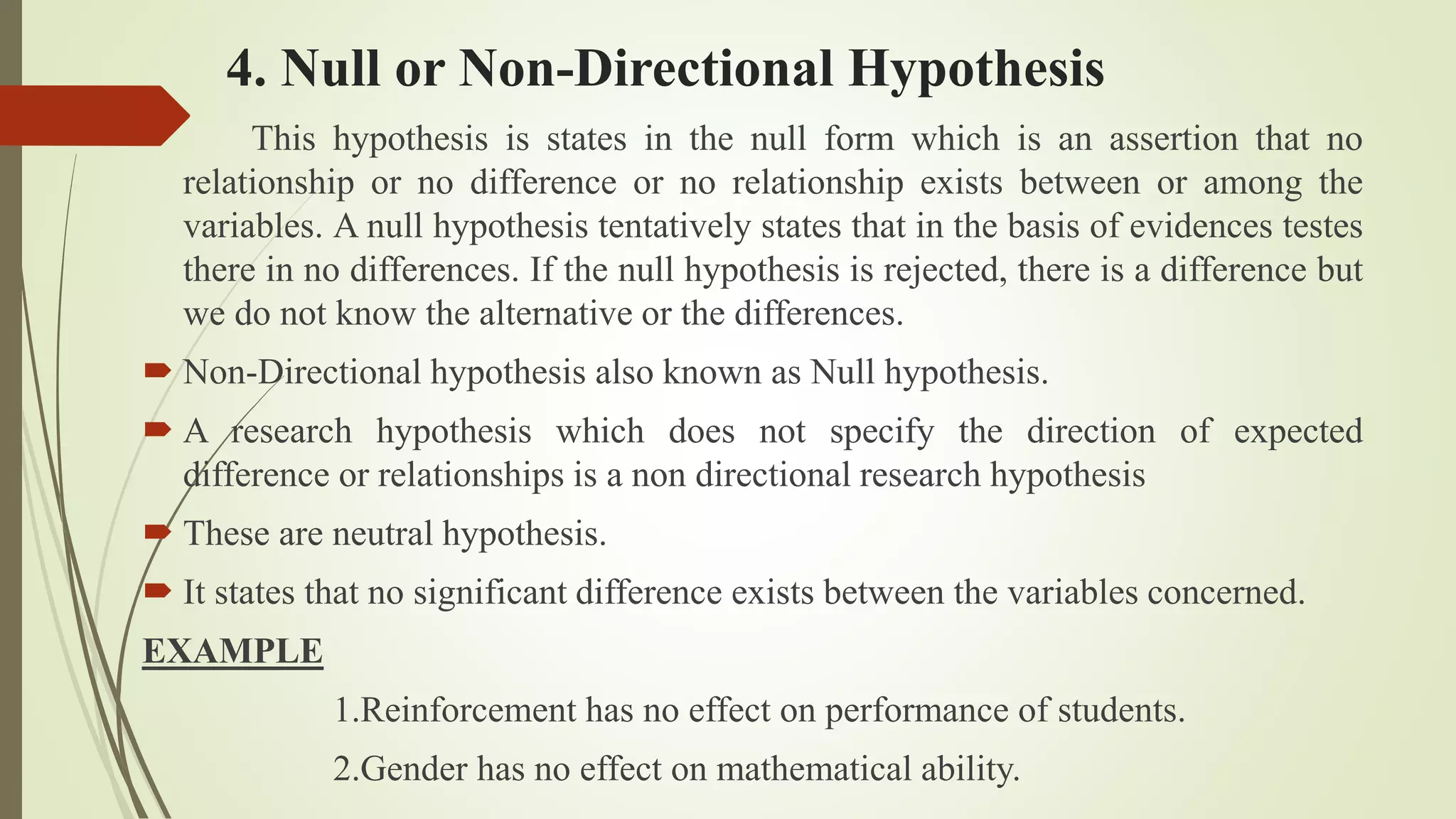 4. Null or Non-Directional Hypothesis

This hypothesis is states in the null form which is an assertion that no relationship or no difference or no relationship exists between or among the variables. A null hypothesis tentatively states that in the basis of evidences testes there in no differences. If the null hypothesis is rejected, there is a difference but we do not know the alternative or the differences.

Non-Directional hypothesis also known as Null hypothesis.

A research hypothesis which does not specify the direction of expected difference or relationships is a non directional research hypothesis

These are neutral hypothesis.

It states that no significant difference exists between the variables concerned.

EXAMPLE

1.Reinforcement has no effect on performance of students.

2.Gender has no effect on mathematical ability.